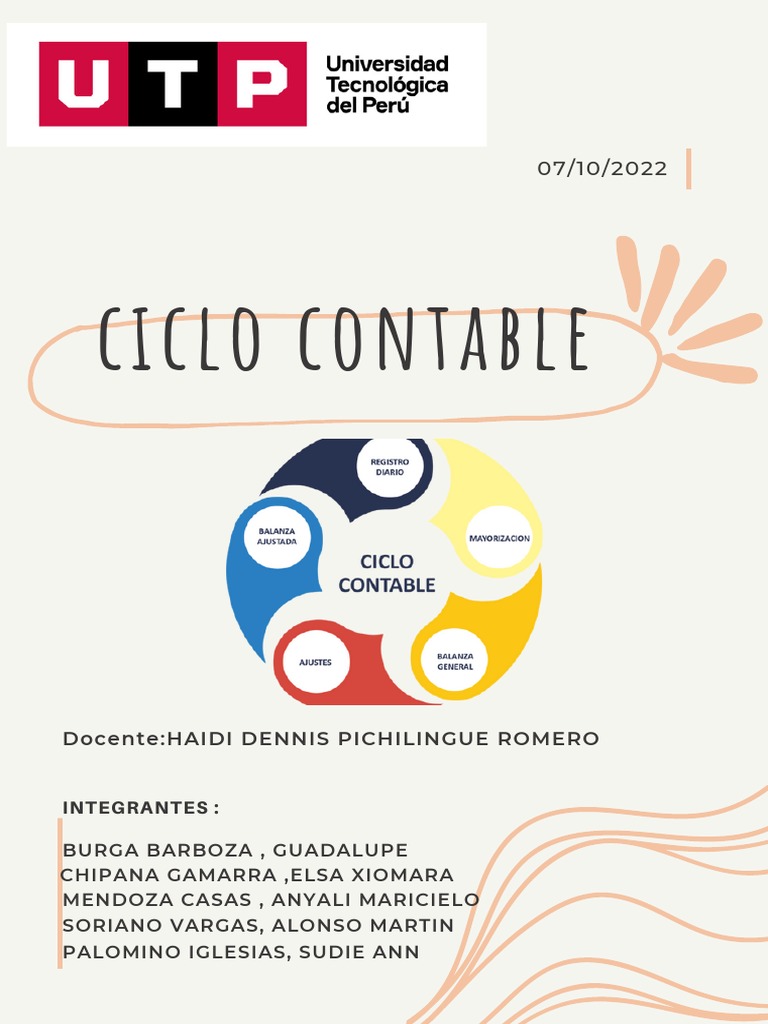 UTP Universidad Tecnológica del Perú

07/10/2022

CICLO CONTABLE

REGISTRO DIARIO

MAYORIZACION

BALANZA GENERAL

AJUSTES

BALANZA AJUSTADA

CICLO CONTABLE

Docente:HAIDI DENNIS PICHILINGUE ROMERO

INTEGRANTES :

BURGA BARBOZA , GUADALUPE
CHIPANA GAMARRA ,ELSA XIOMARA
MENDOZA CASAS , ANYALI MARICIELO
SORIANO VARGAS, ALONSO MARTIN
PALOMINO IGLESIAS, SUDIE ANN